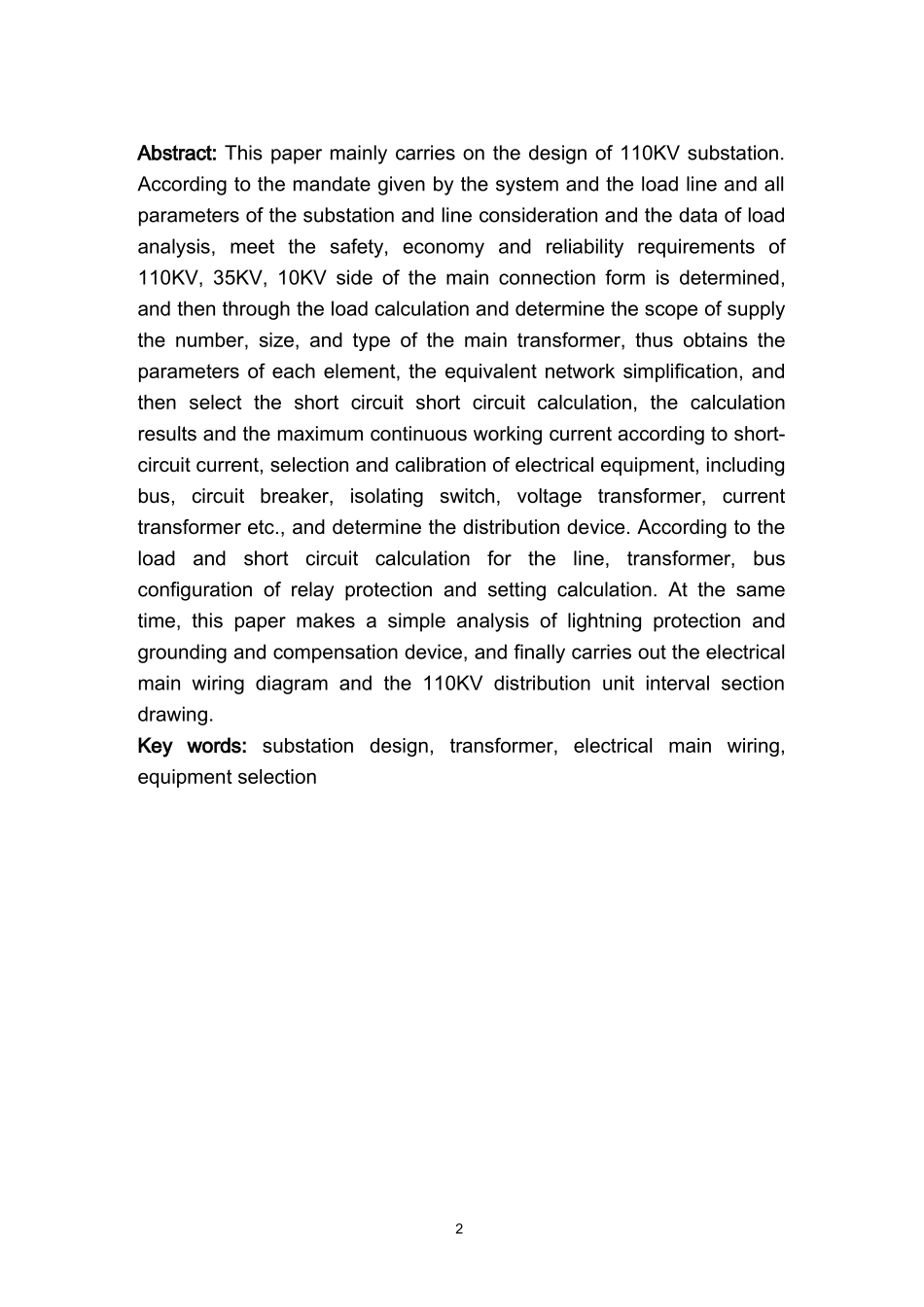 Abstract: This paper mainly carries on the design of 110KV substation. According to the mandate given by the system and the load line and all parameters of the substation and line consideration and the data of load analysis, meet the safety, economy and reliability requirements of 110KV, 35KV, 10KV side of the main connection form is determined, and then through the load calculation and determine the scope of supply the number, size, and type of the main transformer, thus obtains the parameters of each element, the equivalent network simplification, and then select the short circuit short circuit calculation, the calculation results and the maximum continuous working current according to short-circuit current, selection and calibration of electrical equipment, including bus, circuit breaker, isolating switch, voltage transformer, current transformer etc., and determine the distribution device. According to the load and short circuit calculation for the line, transformer, bus configuration of relay protection and setting calculation. At the same time, this paper makes a simple analysis of lightning protection and grounding and compensation device, and finally carries out the electrical main wiring diagram and the 110KV distribution unit interval section drawing.

Key words: substation design, transformer, electrical main wiring, equipment selection

2